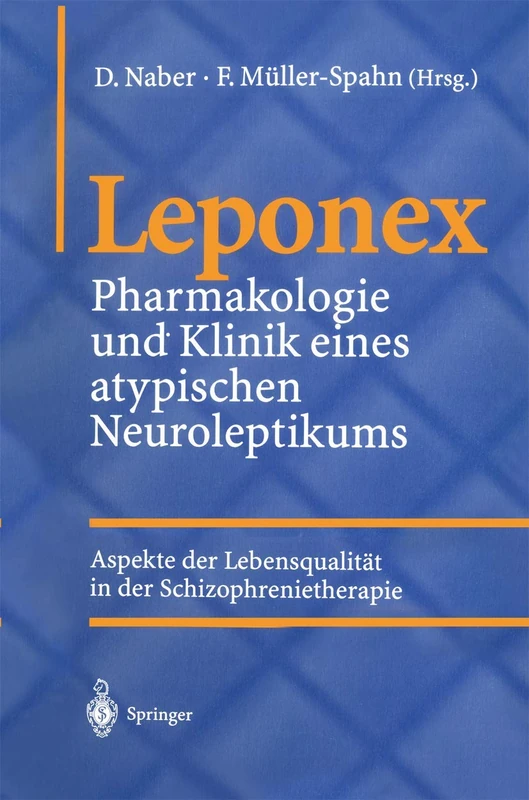 D. Naber · F. Müller-Spahn (Hrsg.)

Leponex
Pharmakologie und Klinik eines atypischen Neuroleptikums

Aspekte der Lebensqualität in der Schizophrenietherapie

Springer